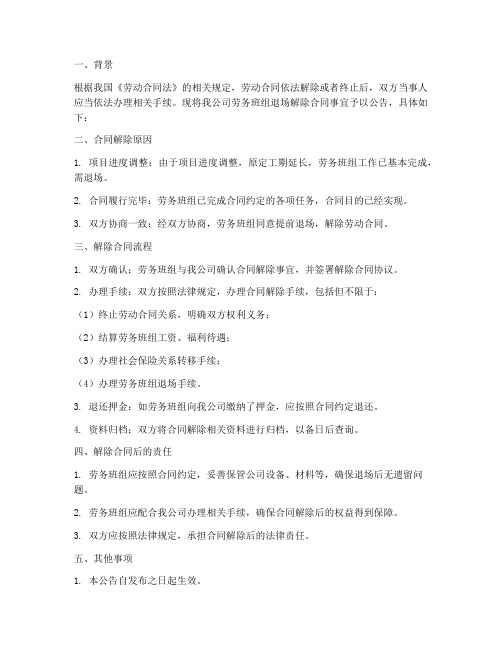 一、背景

根据我国《劳动合同法》的相关规定，劳动合同依法解除或者终止后，双方当事人应当依法办理相关手续。现将我公司劳务班组退场解除合同事宜予以公告，具体如下：

二、合同解除原因

1. 项目进度调整：由于项目进度调整，原定工期延长，劳务班组工作已基本完成，需退场。

2. 合同履行完毕：劳务班组已完成合同约定的各项任务，合同目的已经实现。

3. 双方协商一致：经双方协商，劳务班组同意提前退场，解除劳动合同。

三、解除合同流程

1. 双方确认：劳务班组与我公司确认合同解除事宜，并签署解除合同协议。

2. 办理手续：双方按照法律规定，办理合同解除手续，包括但不限于：

（1）终止劳动合同关系，明确双方权利义务；

（2）结算劳务班组工资、福利待遇；

（3）办理社会保险关系转移手续；

（4）办理劳务班组退场手续。

3. 退还押金：如劳务班组向我公司缴纳了押金，应按照合同约定退还。

4. 资料归档：双方将合同解除相关资料进行归档，以备日后查询。

四、解除合同后的责任

1. 劳务班组应按照合同约定，妥善保管公司设备、材料等，确保退场后无遗留问题。

2. 劳务班组应配合我公司办理相关手续，确保合同解除后的权益得到保障。

3. 双方应按照法律规定，承担合同解除后的法律责任。

五、其他事项

1. 本公告自发布之日起生效。